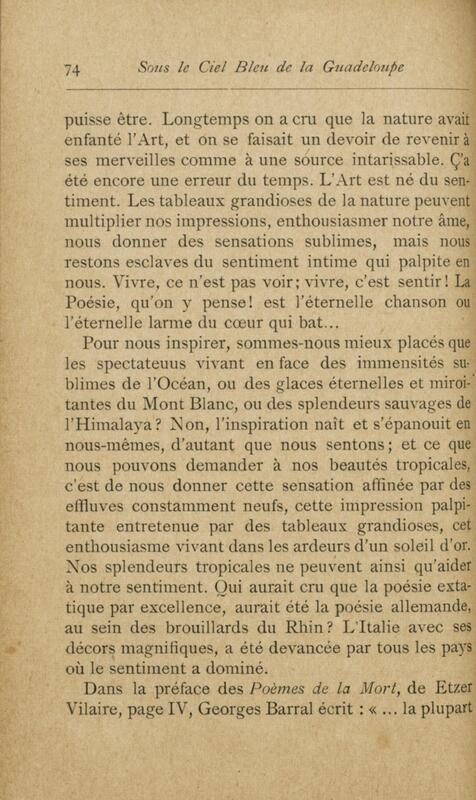 74 Sous le Ciel Bleu de la Guadeloupe

puisse être. Longtemps on a cru que la nature avait enfanté l'Art, et on se faisait un devoir de revenir à ses merveilles comme à une source intarissable. Ç'a été encore une erreur du temps. L'Art est né du sentiment. Les tableaux grandioses de la nature peuvent multiplier nos impressions, enthousiasmer notre âme, nous donner des sensations sublimes, mais nous restons esclaves du sentiment intime qui palpite en nous. Vivre, ce n'est pas voir; vivre, c'est sentir! La Poésie, qu'on y pense! est l'éternelle chanson ou l'éternelle larme du cœur qui bat...

Pour nous inspirer, sommes-nous mieux placés que les spectateuus vivant en face des immensités sublimes de l'Océan, ou des glaces éternelles et miroitantes du Mont Blanc, ou des splendeurs sauvages de l'Himalaya? Non, l'inspiration naît et s'épanouit en nous-mêmes, d'autant que nous sentons; et ce que nous pouvons demander à nos beautés tropicales, c'est de nous donner cette sensation affinée par des effluves constamment neufs, cette impression palpitante entretenue par des tableaux grandioses, cet enthousiasme vivant dans les ardeurs d'un soleil d'or. Nos splendeurs tropicales ne peuvent ainsi qu'aider à notre sentiment. Qui aurait cru que la poésie extatique par excellence, aurait été la poésie allemande, au sein des brouillards du Rhin? L'Italie avec ses décors magnifiques, a été devancée par tous les pays où le sentiment a dominé.

Dans la préface des Poèmes de la Mort, de Etzer Vilaire, page IV, Georges Barral écrit : « ... la plupart